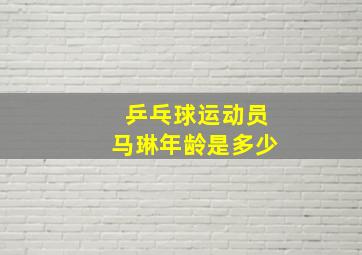 乒乓球运动员
马琳年龄是多少